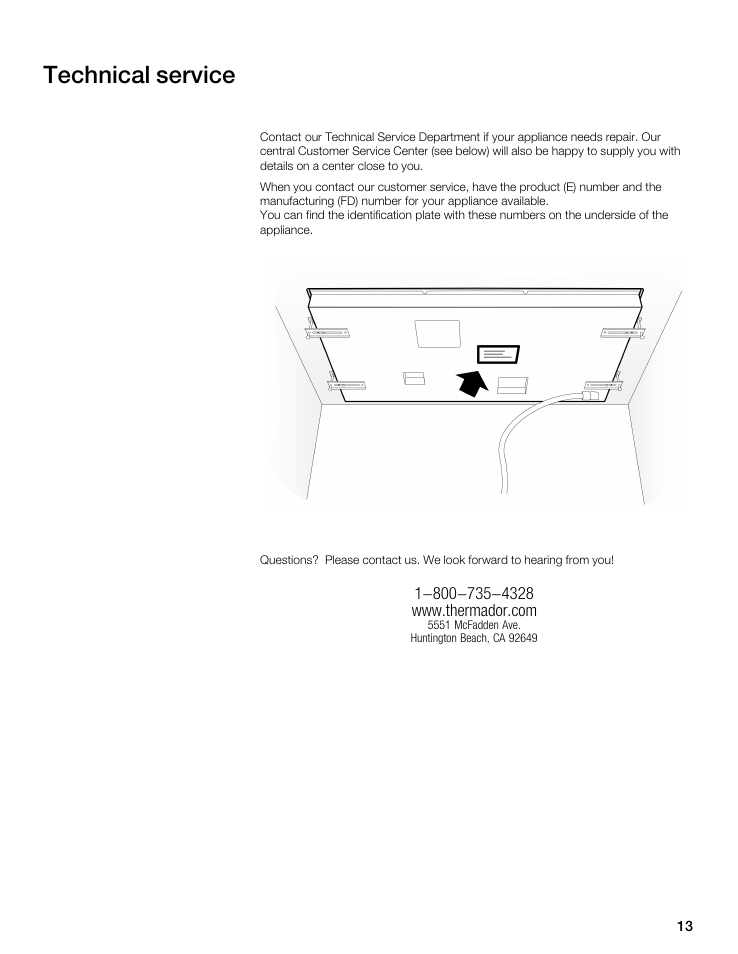 Technical service

Contact our Technical Service Department if your appliance needs repair. Our central Customer Service Center (see below) will also be happy to supply you with details on a center close to you.

When you contact our customer service, have the product (E) number and the manufacturing (FD) number for your appliance available.
You can find the identification plate with these numbers on the underside of the appliance.

Questions? Please contact us. We look forward to hearing from you!

1–800–735–4328
www.thermador.com
5551 McFadden Ave.
Huntington Beach, CA 92649

13